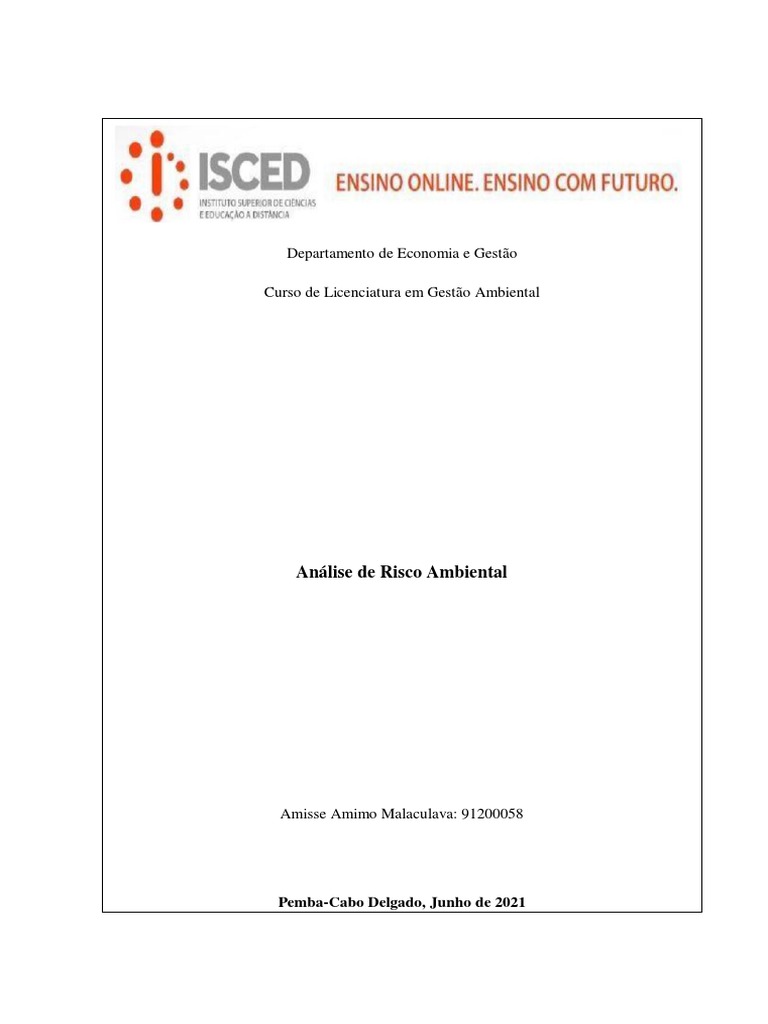 ISCED
INSTITUTO SUPERIOR DE CIÊNCIAS
E EDUCAÇÃO A DISTÂNCIA

ENSINO ONLINE. ENSINO COM FUTURO.

Departamento de Economia e Gestão

Curso de Licenciatura em Gestão Ambiental

Análise de Risco Ambiental

Amisse Amimo Malaculava: 91200058

Pemba-Cabo Delgado, Junho de 2021